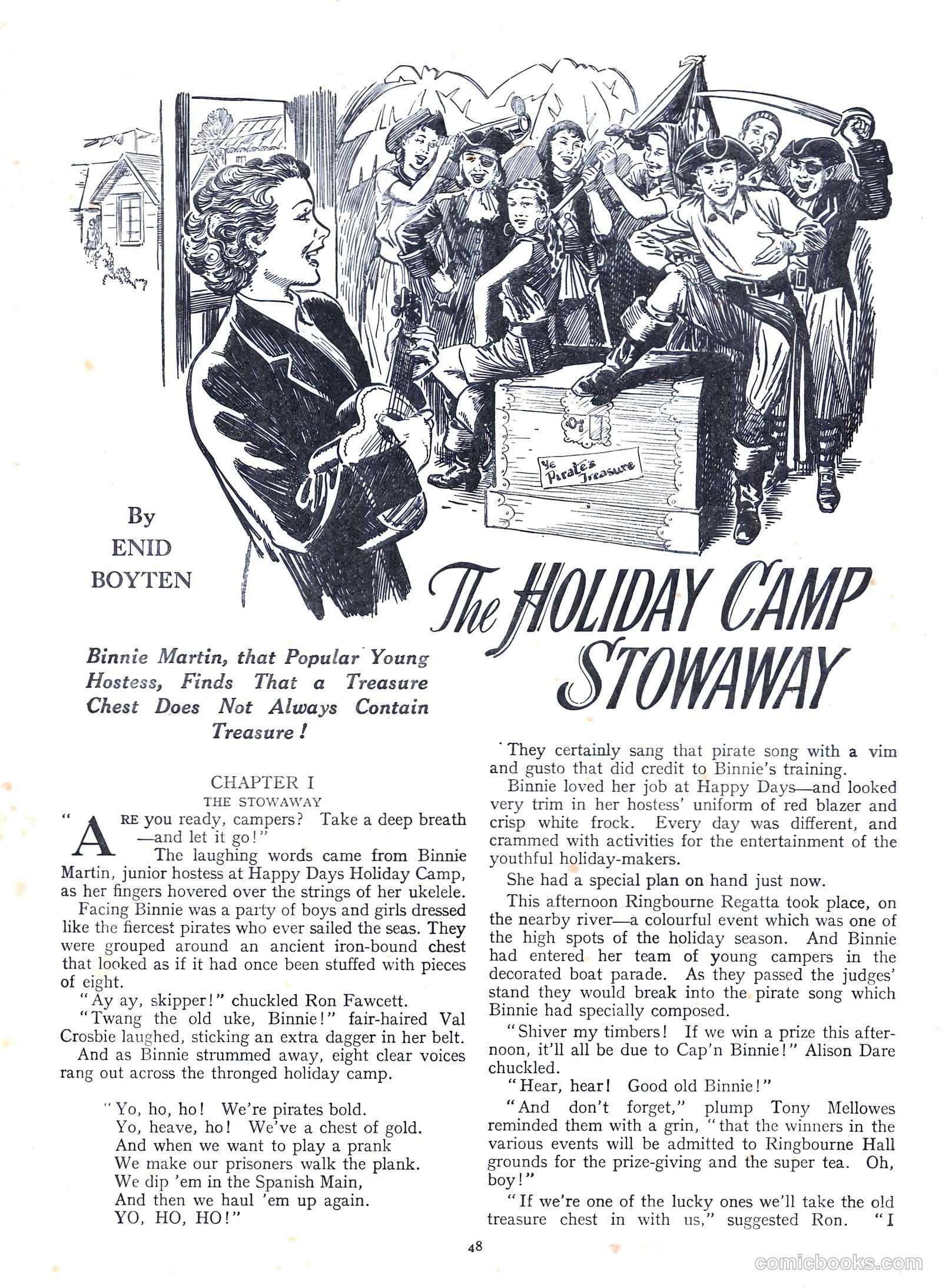 Ye Pirate's Treasure

By
ENID
BOYTEN

The HOLIDAY CAMP STOWAWAY

Binnie Martin, that Popular Young Hostess, Finds That a Treasure Chest Does Not Always Contain Treasure!

CHAPTER I
THE STOWAWAY

"ARE you ready, campers? Take a deep breath —and let it go!"

The laughing words came from Binnie Martin, junior hostess at Happy Days Holiday Camp, as her fingers hovered over the strings of her ukelele.

Facing Binnie was a party of boys and girls dressed like the fiercest pirates who ever sailed the seas. They were grouped around an ancient iron-bound chest that looked as if it had once been stuffed with pieces of eight.

"Ay ay, skipper!" chuckled Ron Fawcett.

"Twang the old uke, Binnie!" fair-haired Val Crosbie laughed, sticking an extra dagger in her belt.

And as Binnie strummed away, eight clear voices rang out across the thronged holiday camp.

"Yo, ho, ho! We're pirates bold.
Yo, heave, ho! We've a chest of gold.
And when we want to play a prank
We make our prisoners walk the plank.
We dip 'em in the Spanish Main,
And then we haul 'em up again.
YO, HO, HO!"

They certainly sang that pirate song with a vim and gusto that did credit to Binnie's training.

Binnie loved her job at Happy Days—and looked very trim in her hostess' uniform of red blazer and crisp white frock. Every day was different, and crammed with activities for the entertainment of the youthful holiday-makers.

She had a special plan on hand just now.

This afternoon Ringbourne Regatta took place, on the nearby river—a colourful event which was one of the high spots of the holiday season. And Binnie had entered her team of young campers in the decorated boat parade. As they passed the judges' stand they would break into the pirate song which Binnie had specially composed.

"Shiver my timbers! If we win a prize this afternoon, it'll all be due to Cap'n Binnie!" Alison Dare chuckled.

"Hear, hear! Good old Binnie!"

"And don't forget," plump Tony Mellowes reminded them with a grin, "that the winners in the various events will be admitted to Ringbourne Hall grounds for the prize-giving and the super tea. Oh, boy!"

"If we're one of the lucky ones we'll take the old treasure chest in with us," suggested Ron. "I

48

comicbooks.com